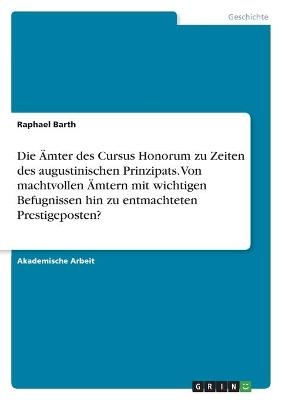 Geschichte

Raphael Barth

Die Ämter des Cursus Honorum zu Zeiten des augustinischen Prinzipats. Von machtvollen Ämtern mit wichtigen Befugnissen hin zu entmachteten Prestigeposten?

Akademische Arbeit

GRIN